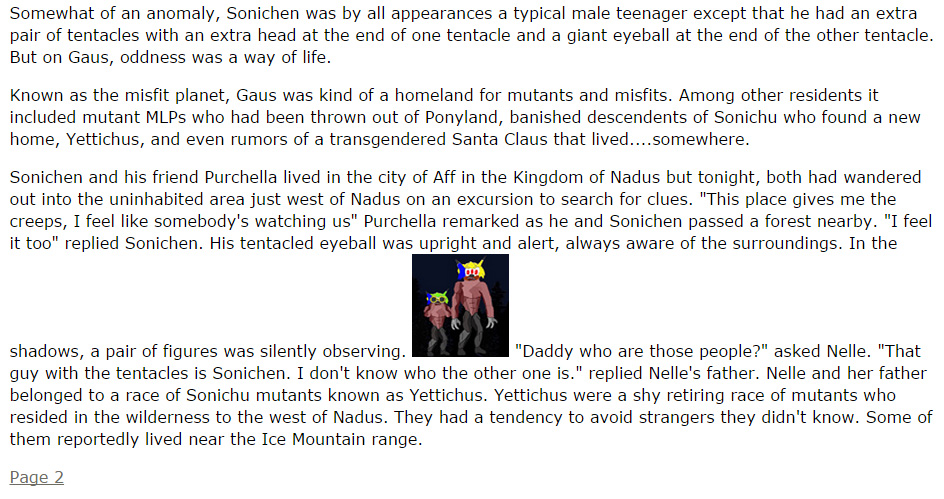 Somewhat of an anomaly, Sonichen was by all appearances a typical male teenager except that he had an extra pair of tentacles with an extra head at the end of one tentacle and a giant eyeball at the end of the other tentacle. But on Gaus, oddness was a way of life.

Known as the misfit planet, Gaus was kind of a homeland for mutants and misfits. Among other residents it included mutant MLPs who had been thrown out of Ponyland, banished descendents of Sonichu who found a new home, Yettichus, and even rumors of a transgendered Santa Claus that lived....somewhere.

Sonichen and his friend Purchella lived in the city of Aff in the Kingdom of Nadus but tonight, both had wandered out into the uninhabited area just west of Nadus on an excursion to search for clues. "This place gives me the creeps, I feel like somebody's watching us" Purchella remarked as he and Sonichen passed a forest nearby. "I feel it too" replied Sonichen. His tentacled eyeball was upright and alert, always aware of the surroundings. In the shadows, a pair of figures was silently observing. "Daddy who are those people?" asked Nelle. "That guy with the tentacles is Sonichen. I don't know who the other one is." replied Nelle's father. Nelle and her father belonged to a race of Sonichu mutants known as Yettichus. Yettichus were a shy retiring race of mutants who resided in the wilderness to the west of Nadus. They had a tendency to avoid strangers they didn't know. Some of them reportedly lived near the Ice Mountain range.

Page 2